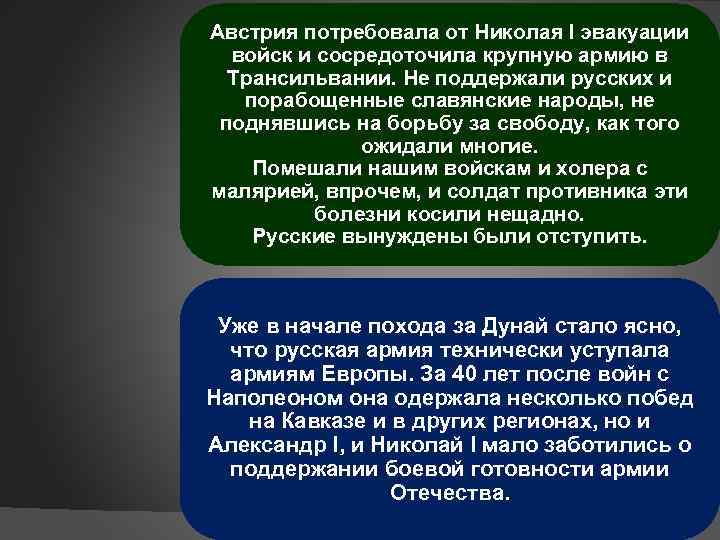 Австрия потребовала от Николая I эвакуации войск и сосредоточила крупную армию в Трансильвании. Не поддержали русских и порабощенные славянские народы, не поднявшись на борьбу за свободу, как того ожидали многие.
Помешали нашим войскам и холера с малярией, впрочем, и солдат противника эти болезни косили нещадно.
Русские вынуждены были отступить.

Уже в начале похода за Дунай стало ясно, что русская армия технически уступала армиям Европы. За 40 лет после войн с Наполеоном она одержала несколько побед на Кавказе и в других регионах, но и Александр I, и Николай I мало заботились о поддержании боевой готовности армии Отечества.